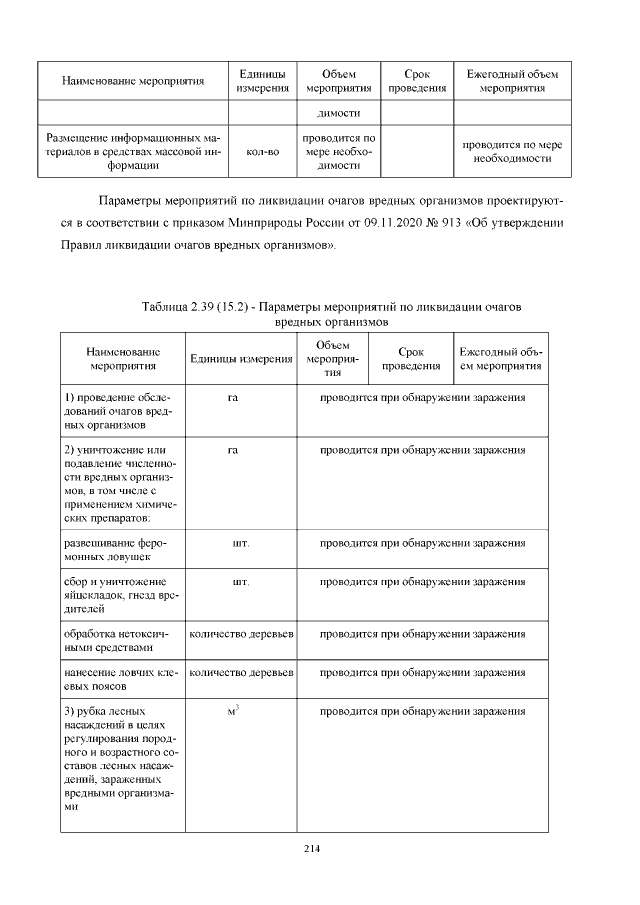 | Наименование мероприятия | Единицы измерения | Объем мероприятия | Срок проведения | Ежегодный объем мероприятия |
|---|---|---|---|---|
| | | димости | | |
| Размещение информационных материалов в средствах массовой информации | кол-во | проводится по мере необходимости | | проводится по мере необходимости |

Параметры мероприятий по ликвидации очагов вредных организмов проектируются в соответствии с приказом Минприроды России от 09.11.2020 № 913 «Об утверждении Правил ликвидации очагов вредных организмов».

Таблица 2.39 (15.2) - Параметры мероприятий по ликвидации очагов вредных организмов

| Наименование мероприятия | Единицы измерения | Объем мероприятия | Срок проведения | Ежегодный объем мероприятия |
|---|---|---|---|---|
| 1) проведение обследований очагов вредных организмов | га | проводится при обнаружении заражения | | |
| 2) уничтожение или подавление численности вредных организмов, в том числе с применением химических препаратов: | га | проводится при обнаружении заражения | | |
| развешивание феромонных ловушек | шт. | проводится при обнаружении заражения | | |
| сбор и уничтожение яйцекладок, гнезд вредителей | шт. | проводится при обнаружении заражения | | |
| обработка нетоксичными средствами | количество деревьев | проводится при обнаружении заражения | | |
| нанесение ловчих клеевых поясов | количество деревьев | проводится при обнаружении заражения | | |
| 3) рубка лесных насаждений в целях регулирования породного и возрастного составов лесных насаждений, зараженных вредными организмами | $м^3$ | проводится при обнаружении заражения | | |

214